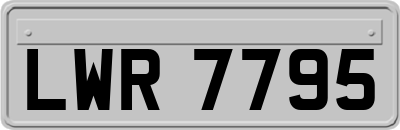 LWR 7795